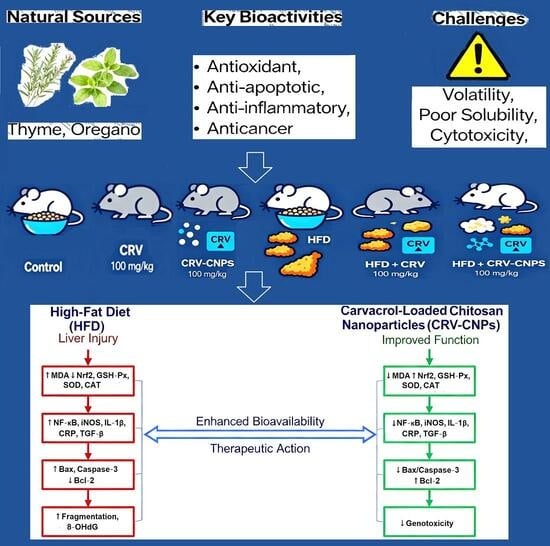 Natural Sources

Thyme, Oregano

Key Bioactivities

• Antioxidant,
• Anti-apoptotic,
• Anti-inflammatory,
• Anticancer

Challenges

Volatility,
Poor Solubility,
Cytotoxicity,

Control

CRV
100 mg/kg

CRV

CRV-CNPS
100 mg/kg

HFD

CRV

HFD + CRV
100 mg/kg

CRV

HFD + CRV-CNPS
100 mg/kg

High-Fat Diet (HFD)
Liver Injury

↑ MDA ↓ Nrf2, GSH-Px, SOD, CAT

↑ NF-κB, iNOS, IL-1β, CRP, TGF-β

↑ Bax, Caspase-3
↓ Bcl-2

↑ Fragmentation, 8-OHdG

Enhanced Bioavailability

Therapeutic Action

Carvacrol-Loaded Chitosan Nanoparticles (CRV-CNPs)
Improved Function

↓ MDA ↑ Nrf2, GSH-Px, SOD, CAT

↓NF-κB, iNOS, IL-1β, CRP, TGF-β

↓ Bax/Caspase-3
↑ Bcl-2

↓ Genotoxicity